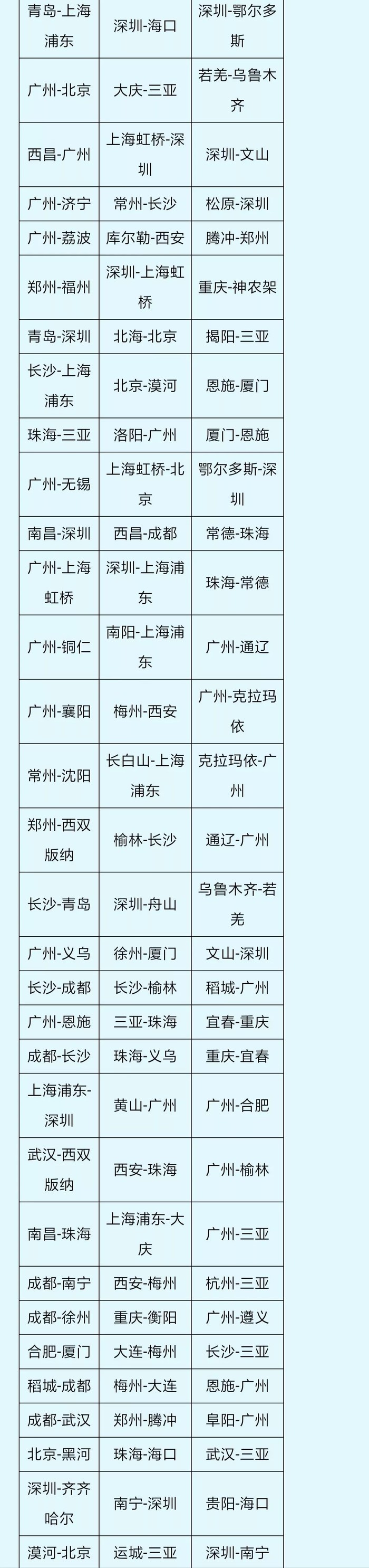 | 青岛-上海浦东 | 深圳-海口 | 深圳-鄂尔多斯 |
|---|---|---|
| 广州-北京 | 大庆-三亚 | 若羌-乌鲁木齐 |
| 西昌-广州 | 上海虹桥-深圳 | 深圳-文山 |
| 广州-济宁 | 常州-长沙 | 松原-深圳 |
| 广州-荔波 | 库尔勒-西安 | 腾冲-郑州 |
| 郑州-福州 | 深圳-上海虹桥 | 重庆-神农架 |
| 青岛-深圳 | 北海-北京 | 揭阳-三亚 |
| 长沙-上海浦东 | 北京-漠河 | 恩施-厦门 |
| 珠海-三亚 | 洛阳-广州 | 厦门-恩施 |
| 广州-无锡 | 上海虹桥-北京 | 鄂尔多斯-深圳 |
| 南昌-深圳 | 西昌-成都 | 常德-珠海 |
| 广州-上海虹桥 | 深圳-上海浦东 | 珠海-常德 |
| 广州-铜仁 | 南阳-上海浦东 | 广州-通辽 |
| 广州-襄阳 | 梅州-西安 | 广州-克拉玛依 |
| 常州-沈阳 | 长白山-上海浦东 | 克拉玛依-广州 |
| 郑州-西双版纳 | 榆林-长沙 | 通辽-广州 |
| 长沙-青岛 | 深圳-舟山 | 乌鲁木齐-若羌 |
| 广州-义乌 | 徐州-厦门 | 文山-深圳 |
| 长沙-成都 | 长沙-榆林 | 稻城-广州 |
| 广州-恩施 | 三亚-珠海 | 宜春-重庆 |
| 成都-长沙 | 珠海-义乌 | 重庆-宜春 |
| 上海浦东-深圳 | 黄山-广州 | 广州-合肥 |
| 武汉-西双版纳 | 西安-珠海 | 广州-榆林 |
| 南昌-珠海 | 上海浦东-大庆 | 广州-三亚 |
| 成都-南宁 | 西安-梅州 | 杭州-三亚 |
| 成都-徐州 | 重庆-衡阳 | 广州-遵义 |
| 合肥-厦门 | 大连-梅州 | 长沙-三亚 |
| 稻城-成都 | 梅州-大连 | 恩施-广州 |
| 成都-武汉 | 郑州-腾冲 | 阜阳-广州 |
| 北京-黑河 | 珠海-海口 | 武汉-三亚 |
| 深圳-齐齐哈尔 | 南宁-深圳 | 贵阳-海口 |
| 漠河-北京 | 运城-三亚 | 深圳-南宁 |